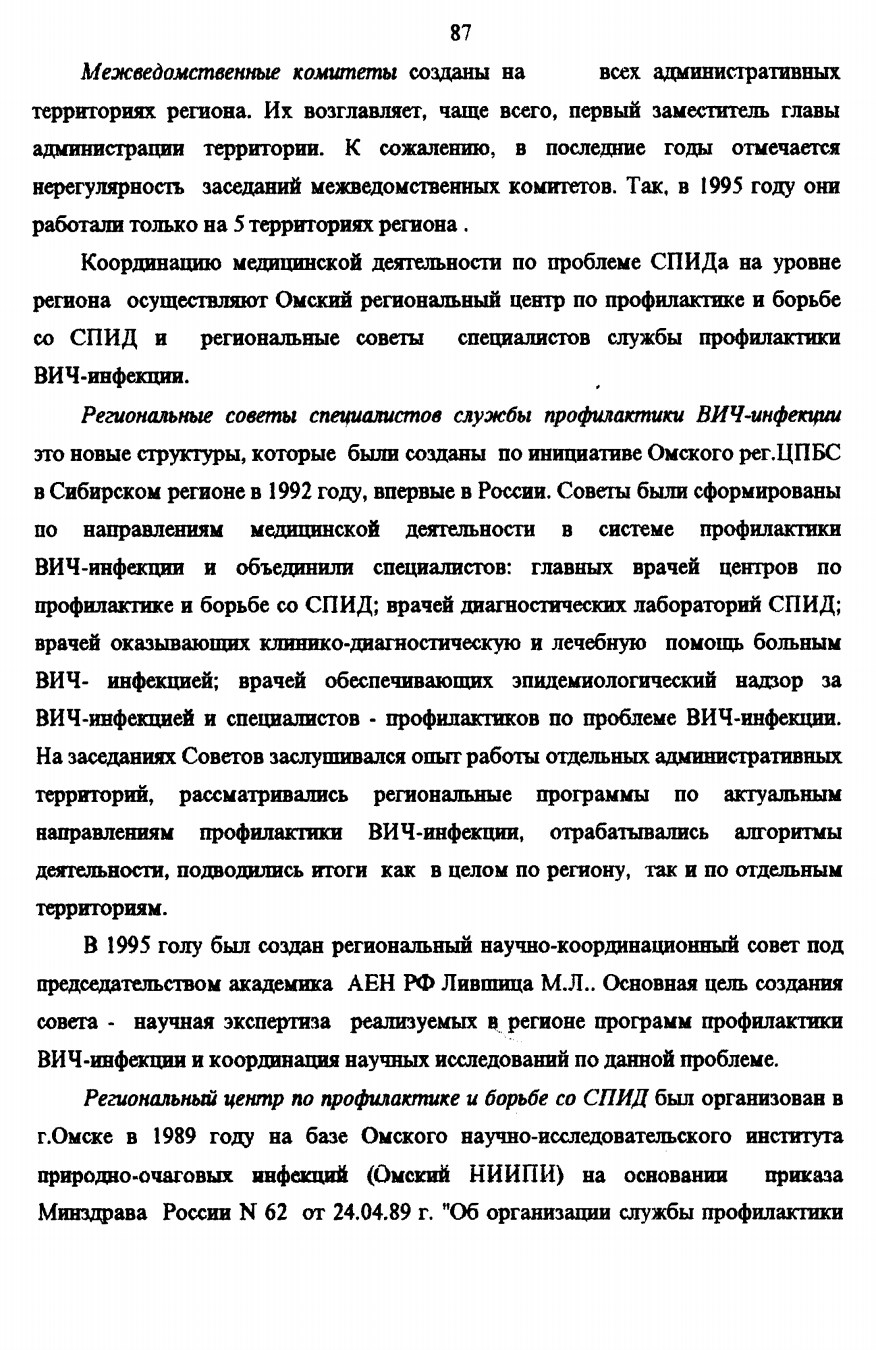 87

Межведомственные комитеты созданы на всех административных территориях региона. Их возглавляет, чаще всего, первый заместитель главы администрации территории. К сожалению, в последние годы отмечается нерегулярность заседаний межведомственных комитетов. Так, в 1995 году они работали только на 5 территориях региона .

Координацию медицинской деятельности по проблеме СПИДа на уровне региона осуществляют Омский региональный центр по профилактике и борьбе со СПИД и региональные советы специалистов службы профилактики ВИЧ-инфекции.

Региональные советы специалистов службы профилактики ВИЧ-инфекции это новые структуры, которые были созданы по инициативе Омского рег.ЦПБС в Сибирском регионе в 1992 году, впервые в России. Советы были сформированы по направлениям медицинской деятельности в системе профилактики ВИЧ-инфекции и объединили специалистов: главных врачей центров по профилактике и борьбе со СПИД; врачей диагностических лабораторий СПИД; врачей оказывающих клинико-диагностическую и лечебную помощь больным ВИЧ- инфекцией; врачей обеспечивающих эпидемиологический надзор за ВИЧ-инфекцией и специалистов - профилактиков по проблеме ВИЧ-инфекции. На заседаниях Советов заслушивался опыт работы отдельных административных территорий, рассматривались региональные программы по актуальным направлениям профилактики ВИЧ-инфекции, отрабатывались алгоритмы деятельности, подводились итоги как в целом по региону, так и по отдельным территориям.

В 1995 голу был создан региональный научно-координационный совет под председательством академика АЕН РФ Лившица М.Л.. Основная цель создания совета - научная экспертиза реализуемых в регионе программ профилактики ВИЧ-инфекции и координация научных исследований по данной проблеме.

Региональный центр по профилактике и борьбе со СПИД был организован в г.Омске в 1989 году на базе Омского научно-исследовательского института природно-очаговых инфекций (Омский НИИПИ) на основании приказа Минздрава России N 62 от 24.04.89 г. "Об организации службы профилактики